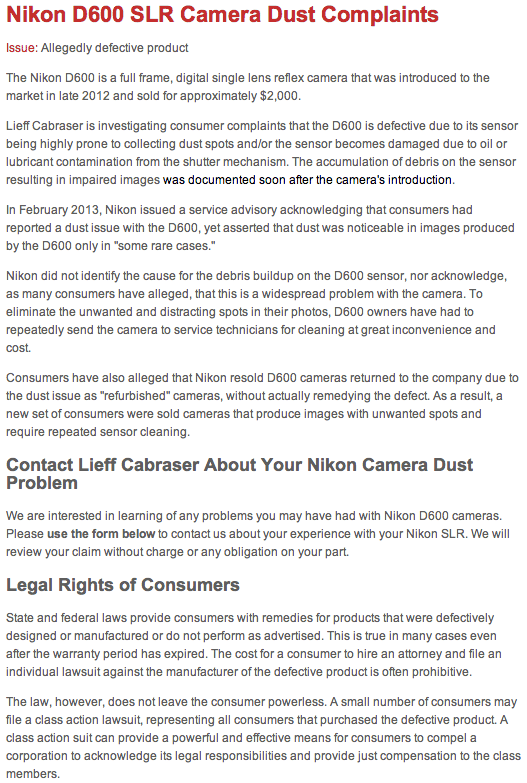 Nikon D600 SLR Camera Dust Complaints

Issue: Allegedly defective product

The Nikon D600 is a full frame, digital single lens reflex camera that was introduced to the market in late 2012 and sold for approximately $2,000.

Lieff Cabraser is investigating consumer complaints that the D600 is defective due to its sensor being highly prone to collecting dust spots and/or the sensor becomes damaged due to oil or lubricant contamination from the shutter mechanism. The accumulation of debris on the sensor resulting in impaired images was documented soon after the camera's introduction.

In February 2013, Nikon issued a service advisory acknowledging that consumers had reported a dust issue with the D600, yet asserted that dust was noticeable in images produced by the D600 only in "some rare cases."

Nikon did not identify the cause for the debris buildup on the D600 sensor, nor acknowledge, as many consumers have alleged, that this is a widespread problem with the camera. To eliminate the unwanted and distracting spots in their photos, D600 owners have had to repeatedly send the camera to service technicians for cleaning at great inconvenience and cost.

Consumers have also alleged that Nikon resold D600 cameras returned to the company due to the dust issue as "refurbished" cameras, without actually remedying the defect. As a result, a new set of consumers were sold cameras that produce images with unwanted spots and require repeated sensor cleaning.

Contact Lieff Cabraser About Your Nikon Camera Dust Problem

We are interested in learning of any problems you may have had with Nikon D600 cameras. Please use the form below to contact us about your experience with your Nikon SLR. We will review your claim without charge or any obligation on your part.

Legal Rights of Consumers

State and federal laws provide consumers with remedies for products that were defectively designed or manufactured or do not perform as advertised. This is true in many cases even after the warranty period has expired. The cost for a consumer to hire an attorney and file an individual lawsuit against the manufacturer of the defective product is often prohibitive.

The law, however, does not leave the consumer powerless. A small number of consumers may file a class action lawsuit, representing all consumers that purchased the defective product. A class action suit can provide a powerful and effective means for consumers to compel a corporation to acknowledge its legal responsibilities and provide just compensation to the class members.